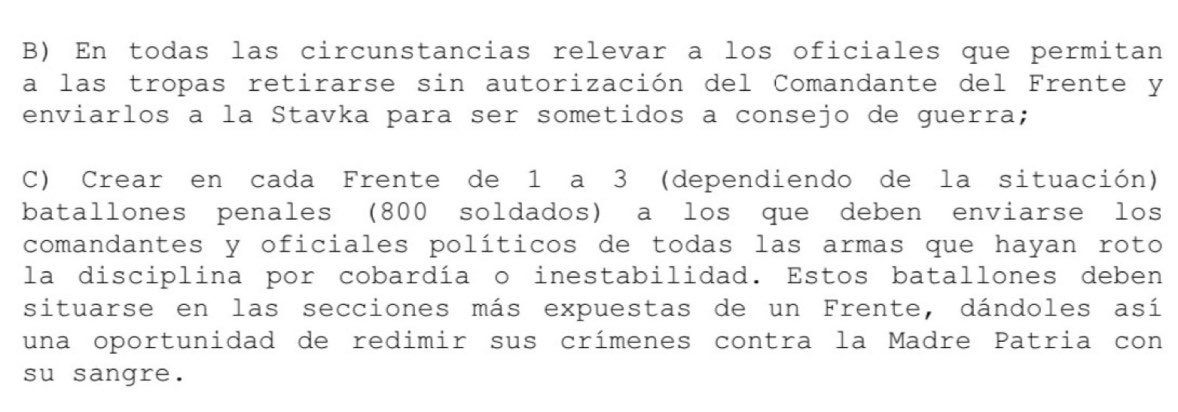 B) En todas las circunstancias relevar a los oficiales que permitan a las tropas retirarse sin autorización del Comandante del Frente y enviarlos a la Stavka para ser sometidos a consejo de guerra;

C) Crear en cada Frente de 1 a 3 (dependiendo de la situación) batallones penales (800 soldados) a los que deben enviarse los comandantes y oficiales políticos de todas las armas que hayan roto la disciplina por cobardía o inestabilidad. Estos batallones deben situarse en las secciones más expuestas de un Frente, dándoles así una oportunidad de redimir sus crímenes contra la Madre Patria con su sangre.